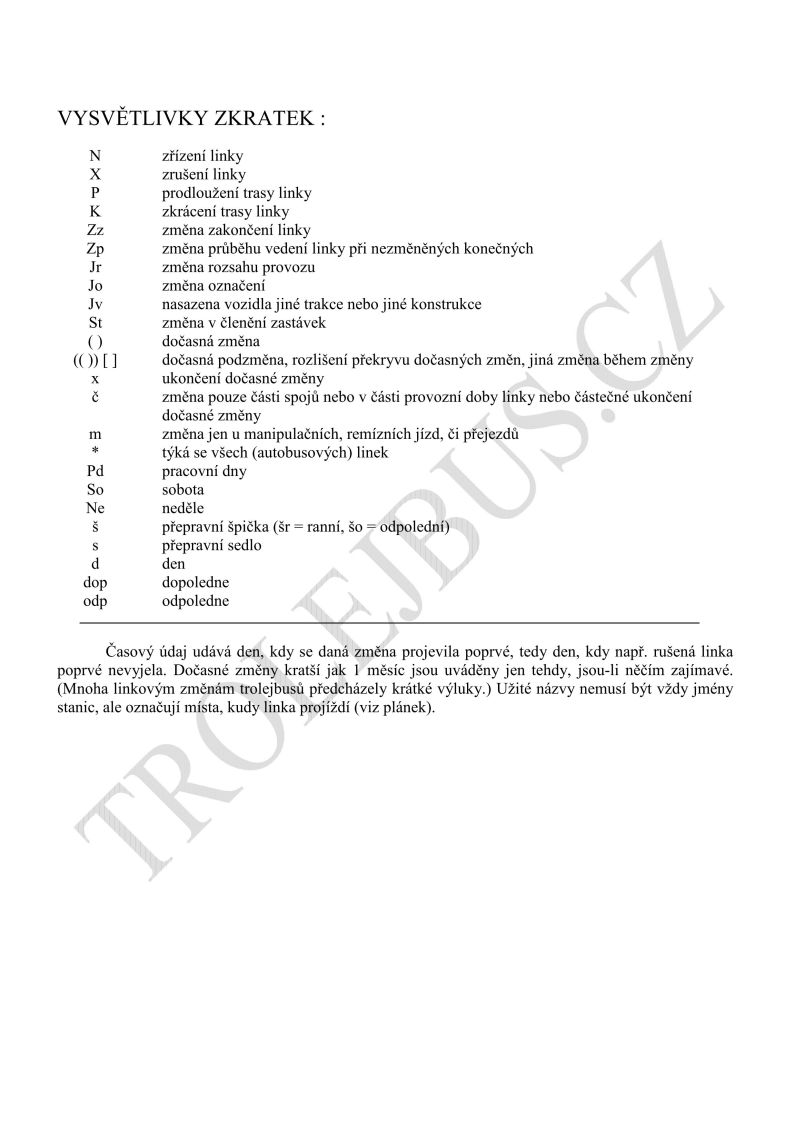 VYSVĚTLIVKY ZKRATEK :

| | |
|---|---|
| N | zřízení linky |
| X | zrušení linky |
| P | prodloužení trasy linky |
| K | zkrácení trasy linky |
| Zz | změna zakončení linky |
| Zp | změna průběhu vedení linky při nezměněných konečných |
| Jr | změna rozsahu provozu |
| Jo | změna označení |
| Jv | nasazena vozidla jiné trakce nebo jiné konstrukce |
| St | změna v členění zastávek |
| ( ) | dočasná změna |
| (( )) [ ] | dočasná podzměna, rozlišení překryvu dočasných změn, jiná změna během změny |
| x | ukončení dočasné změny |
| č | změna pouze části spojů nebo v části provozní doby linky nebo částečné ukončení dočasné změny |
| m | změna jen u manipulačních, remízních jízd, či přejezdů |
| * | týká se všech (autobusových) linek |
| Pd | pracovní dny |
| So | sobota |
| Ne | neděle |
| š | přepravní špička (šr = ranní, šo = odpolední) |
| s | přepravní sedlo |
| d | den |
| dop | dopoledne |
| odp | odpoledne |

Časový údaj udává den, kdy se daná změna projevila poprvé, tedy den, kdy např. rušená linka poprvé nevyjela. Dočasné změny kratší jak 1 měsíc jsou uváděny jen tehdy, jsou-li něčím zajímavé. (Mnoha linkovým změnám trolejbusů předcházely krátké výluky.) Užité názvy nemusí být vždy jmény stanic, ale označují místa, kudy linka projíždí (viz plánek).

TROLEJBUS.CZ